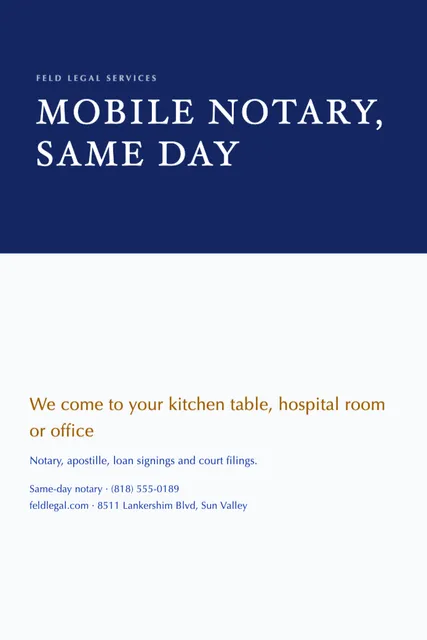 FELD LEGAL SERVICES

MOBILE NOTARY, SAME DAY

We come to your kitchen table, hospital room or office

Notary, apostille, loan signings and court filings.

Same-day notary · (818) 555-0189
feldlegal.com · 8511 Lankershim Blvd, Sun Valley